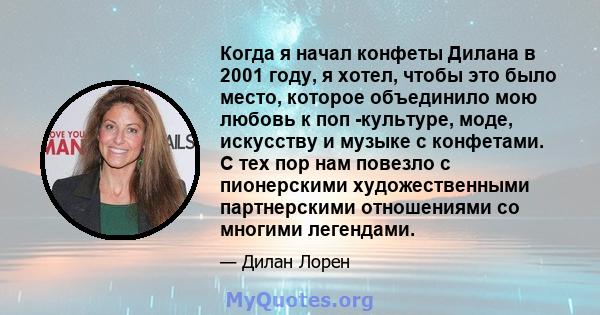 OVE YOU
MAN
AILS

Когда я начал конфеты Дилана в 2001 году, я хотел, чтобы это было место, которое объединило мою любовь к поп -культуре, моде, искусству и музыке с конфетами. С тех пор нам повезло с пионерскими художественными партнерскими отношениями со многими легендами.

— Дилан Лорен

MyQuotes.org